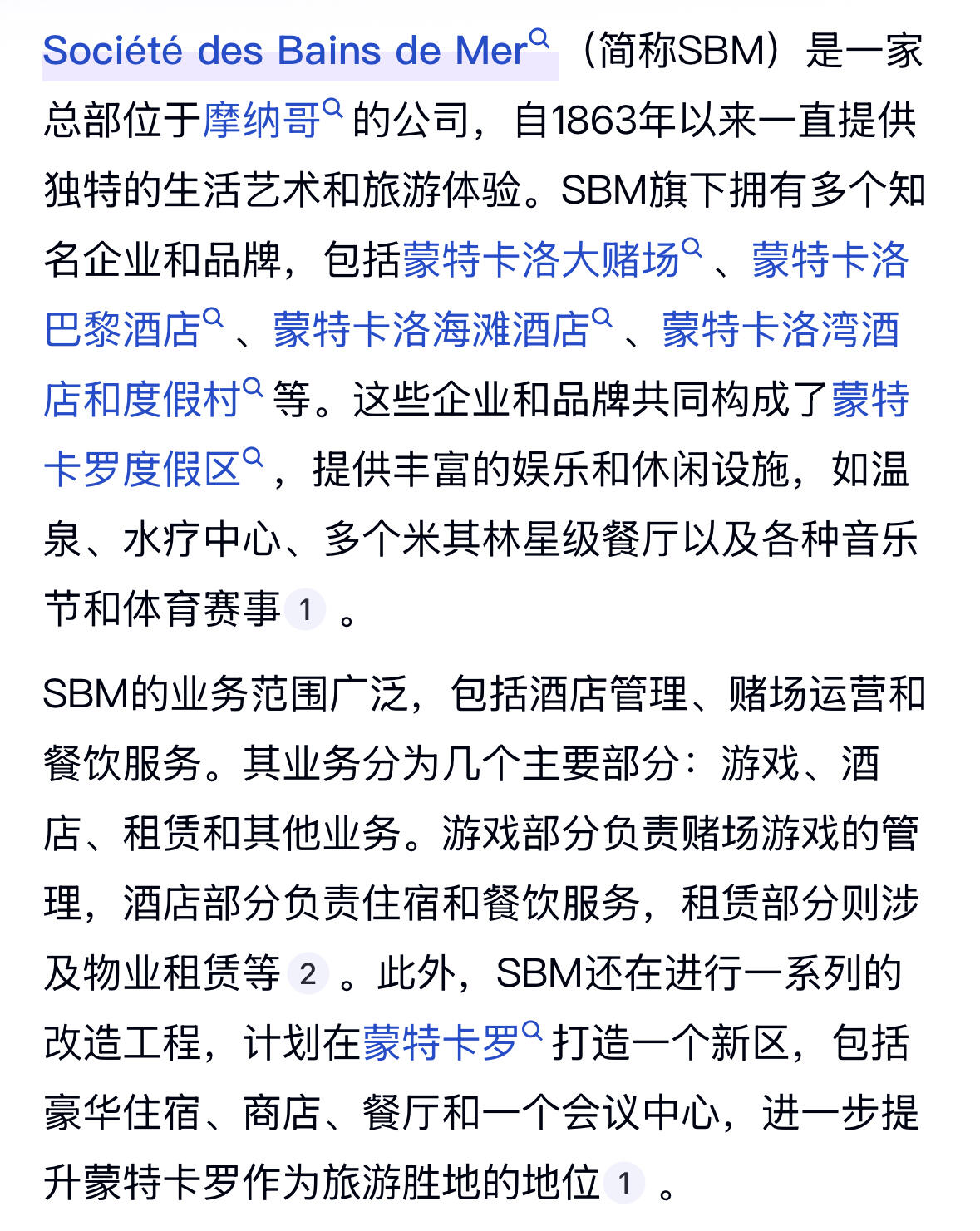 Société des Bains de Mer（简称SBM）是一家总部位于摩纳哥的公司，自1863年以来一直提供独特的生活艺术和旅游体验。SBM旗下拥有多个知名企业和品牌，包括蒙特卡洛大赌场、蒙特卡洛巴黎酒店、蒙特卡洛海滩酒店、蒙特卡洛湾酒店和度假村等。这些企业和品牌共同构成了蒙特卡罗度假区，提供丰富的娱乐和休闲设施，如温泉、水疗中心、多个米其林星级餐厅以及各种音乐节和体育赛事 1 。

SBM的业务范围广泛，包括酒店管理、赌场运营和餐饮服务。其业务分为几个主要部分：游戏、酒店、租赁和其他业务。游戏部分负责赌场游戏的管理，酒店部分负责住宿和餐饮服务，租赁部分则涉及物业租赁等 2 。此外，SBM还在进行一系列的改造工程，计划在蒙特卡罗打造一个新区，包括豪华住宿、商店、餐厅和一个会议中心，进一步提升蒙特卡罗作为旅游胜地的地位 1 。